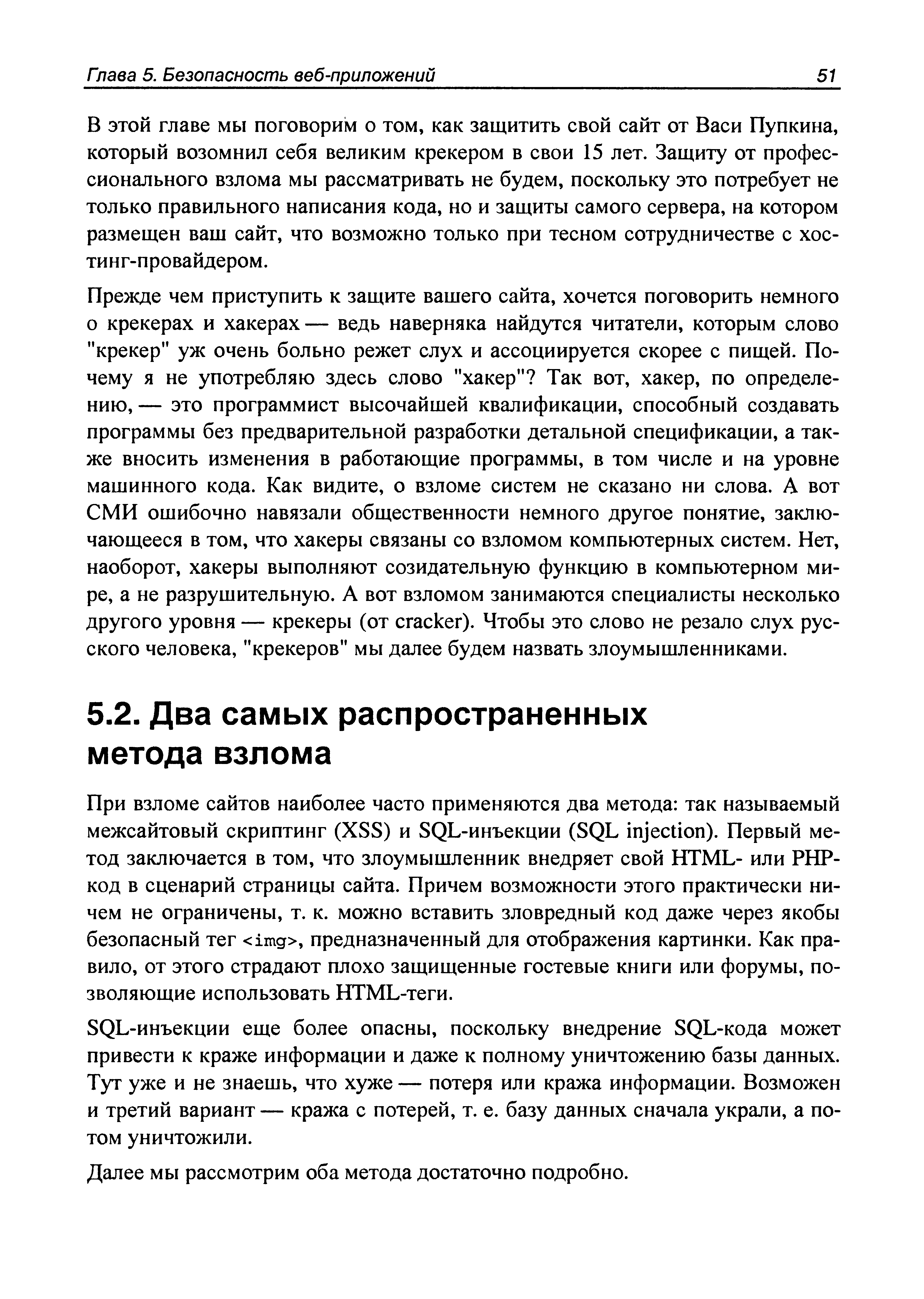 Глава 5. Безопасность веб-приложений 51

В этой главе мы поговорим о том, как защитить свой сайт от Васи Пупкина, который возомнил себя великим крекером в свои 15 лет. Защиту от профессионального взлома мы рассматривать не будем, поскольку это потребует не только правильного написания кода, но и защиты самого сервера, на котором размещен ваш сайт, что возможно только при тесном сотрудничестве с хостинг-провайдером.

Прежде чем приступить к защите вашего сайта, хочется поговорить немного о крекерах и хакерах — ведь наверняка найдутся читатели, которым слово "крекер" уж очень больно режет слух и ассоциируется скорее с пищей. Почему я не употребляю здесь слово "хакер"? Так вот, хакер, по определению, — это программист высочайшей квалификации, способный создавать программы без предварительной разработки детальной спецификации, а также вносить изменения в работающие программы, в том числе и на уровне машинного кода. Как видите, о взломе систем не сказано ни слова. А вот СМИ ошибочно навязали общественности немного другое понятие, заключающееся в том, что хакеры связаны со взломом компьютерных систем. Нет, наоборот, хакеры выполняют созидательную функцию в компьютерном мире, а не разрушительную. А вот взломом занимаются специалисты несколько другого уровня — крекеры (от cracker). Чтобы это слово не резало слух русского человека, "крекеров" мы далее будем назвать злоумышленниками.

5.2. Два самых распространенных метода взлома

При взломе сайтов наиболее часто применяются два метода: так называемый межсайтовый скриптинг (XSS) и SQL-инъекции (SQL injection). Первый метод заключается в том, что злоумышленник внедряет свой HTML- или PHP-код в сценарий страницы сайта. Причем возможности этого практически ничем не ограничены, т. к. можно вставить зловредный код даже через якобы безопасный тег <img>, предназначенный для отображения картинки. Как правило, от этого страдают плохо защищенные гостевые книги или форумы, позволяющие использовать HTML-теги.

SQL-инъекции еще более опасны, поскольку внедрение SQL-кода может привести к краже информации и даже к полному уничтожению базы данных. Тут уже и не знаешь, что хуже — потеря или кража информации. Возможен и третий вариант — кража с потерей, т. е. базу данных сначала украли, а потом уничтожили.

Далее мы рассмотрим оба метода достаточно подробно.